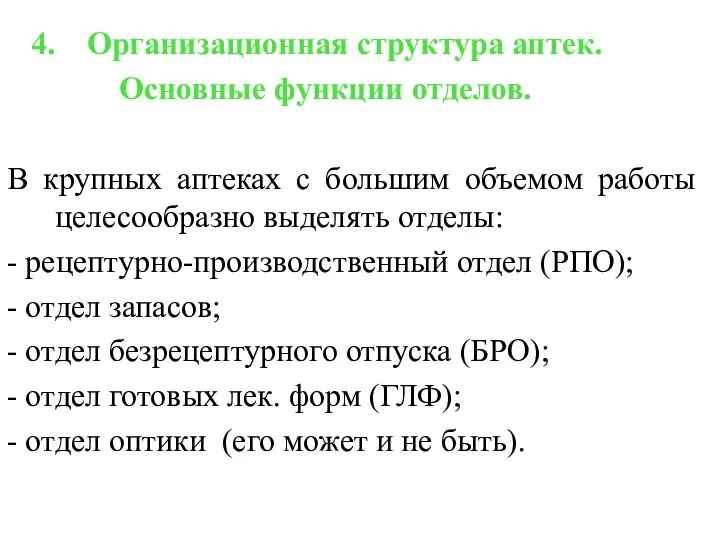 4. Организационная структура аптек. Основные функции отделов.

В крупных аптеках с большим объемом работы целесообразно выделять отделы:
- рецептурно-производственный отдел (РПО);
- отдел запасов;
- отдел безрецептурного отпуска (БРО);
- отдел готовых лек. форм (ГЛФ);
- отдел оптики (его может и не быть).